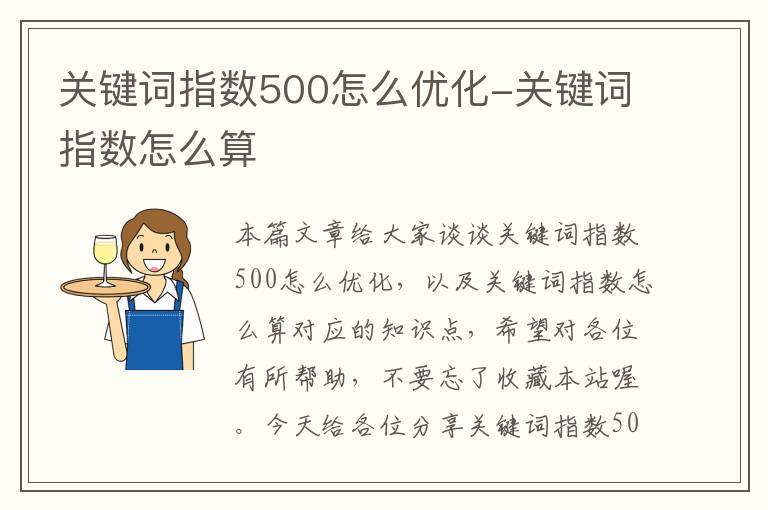 关键词指数500怎么优化-关键词指数怎么算

本篇文章给大家谈谈关键词指数500怎么优化，以及关键词指数怎么算对应的知识点，希望对各位有所帮助，不要忘了收藏本站喔。今天给各位分享关键词指数50